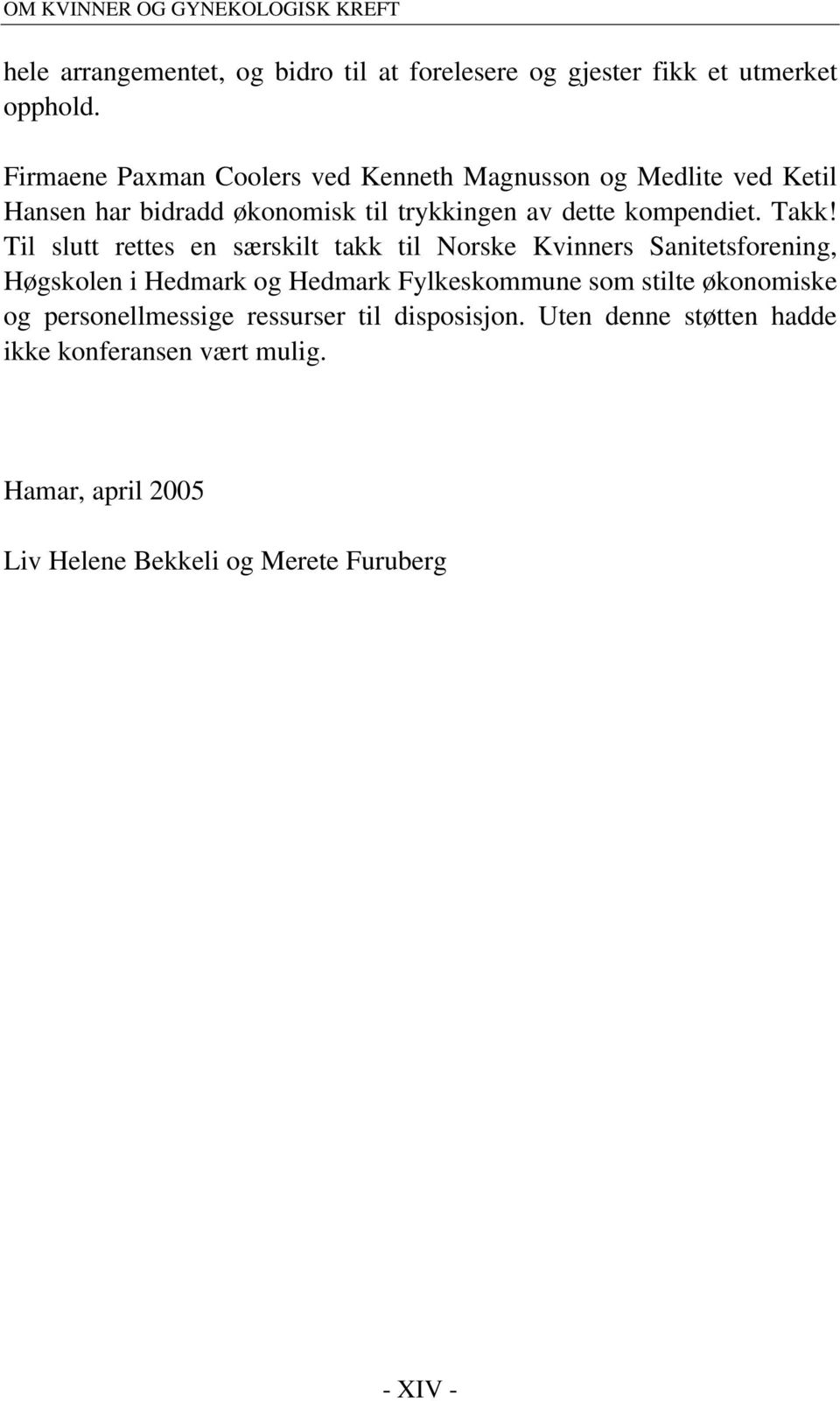 OM KVINNER OG GYNEKOLOGISK KREFT

hele arrangementet, og bidro til at forelesere og gjester fikk et utmerket opphold.

Firmaene Paxman Coolers ved Kenneth Magnusson og Medlite ved Ketil Hansen har bidradd økonomisk til trykkingen av dette kompendiet. Takk! Til slutt rettes en særskilt takk til Norske Kvinners Sanitetsforening, Høgskolen i Hedmark og Hedmark Fylkeskommune som stilte økonomiske og personellmessige ressurser til disposisjon. Uten denne støtten hadde ikke konferansen vært mulig.

Hamar, april 2005

Liv Helene Bekkeli og Merete Furuberg

- XIV -